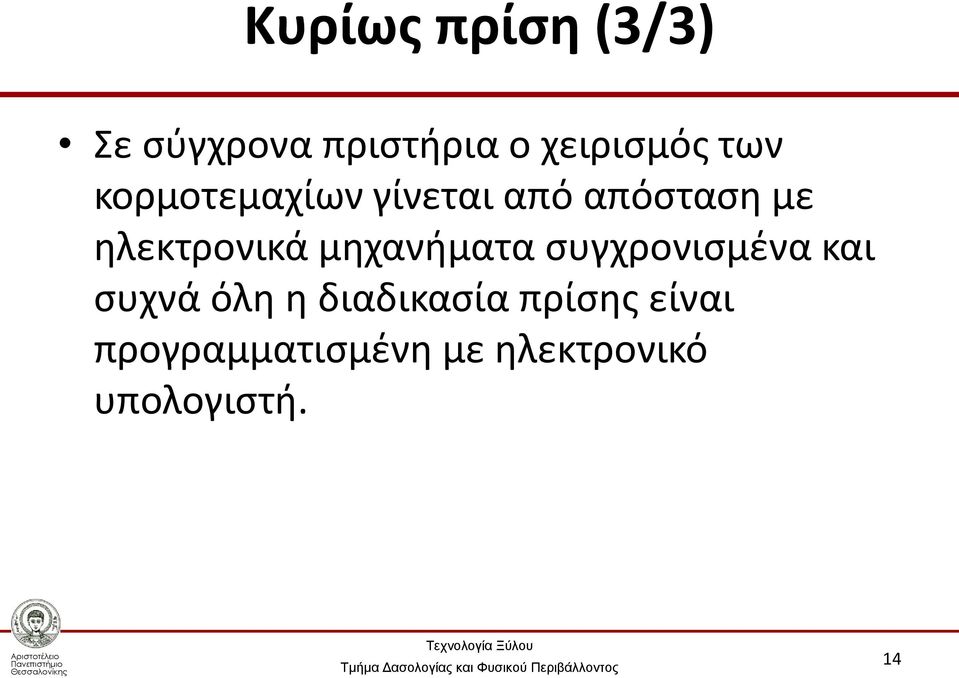 Κυρίως πρίση (3/3)

• Σε σύγχρονα πριστήρια ο χειρισμός των κορμοτεμαχίων γίνεται από απόσταση με ηλεκτρονικά μηχανήματα συγχρονισμένα και συχνά όλη η διαδικασία πρίσης είναι προγραμματισμένη με ηλεκτρονικό υπολογιστή.

Αριστοτέλειο Πανεπιστήμιο Θεσσαλονίκης

Τεχνολογία Ξύλου
Τμήμα Δασολογίας και Φυσικού Περιβάλλοντος

14